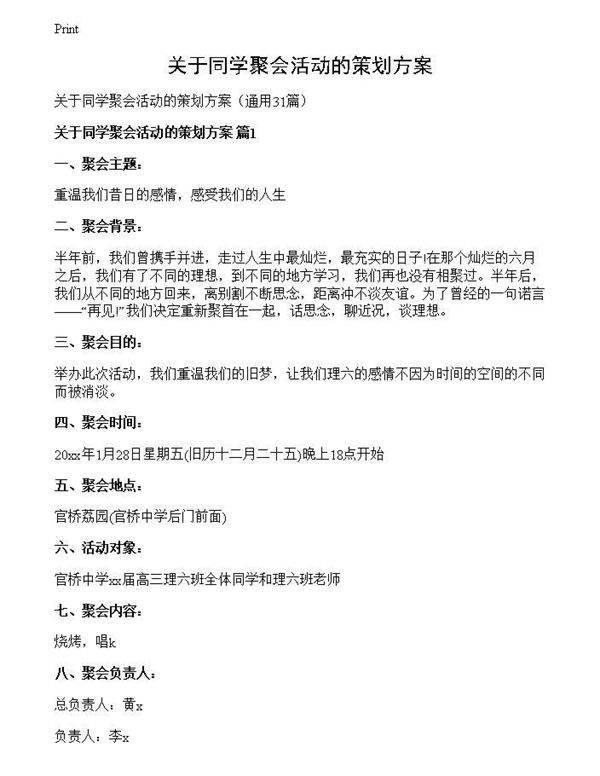 Print

关于同学聚会活动的策划方案

关于同学聚会活动的策划方案（通用31篇）

关于同学聚会活动的策划方案 篇1

一、聚会主题：

重温我们昔日的感情，感受我们的人生

二、聚会背景：

半年前，我们曾携手并进，走过人生中最灿烂，最充实的日子!在那个灿烂的六月之后，我们有了不同的理想，到不同的地方学习，我们再也没有相聚过。半年后，我们从不同的地方回来，离别割不断思念，距离冲不淡友谊。为了曾经的一句诺言——“再见!”我们决定重新聚首在一起，话思念，聊近况，谈理想。

三、聚会目的：

举办此次活动，我们重温我们的旧梦，让我们理六的感情不因为时间的空间的不同而被消淡。

四、聚会时间：

20xx年1月28日星期五(旧历十二月二十五)晚上18点开始

五、聚会地点：

官桥荔园(官桥中学后门前面)

六、活动对象：

官桥中学xx届高三理六班全体同学和理六班老师

七、聚会内容：

烧烤，唱k

八、聚会负责人：

总负责人：黄x

负责人：李x